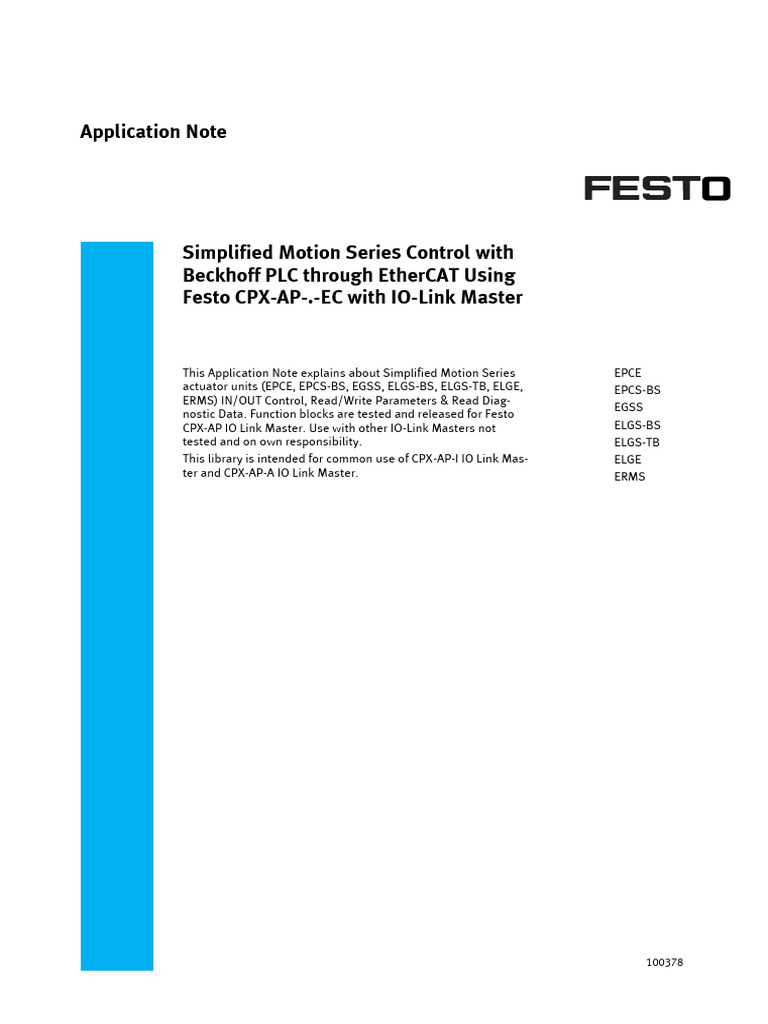 Application Note

FESTO

Simplified Motion Series Control with Beckhoff PLC through EtherCAT Using Festo CPX-AP-.-EC with IO-Link Master

This Application Note explains about Simplified Motion Series actuator units (EPCE, EPCS-BS, EGSS, ELGS-BS, ELGS-TB, ELGE, ERMS) IN/OUT Control, Read/Write Parameters & Read Diagnostic Data. Function blocks are tested and released for Festo CPX-AP IO Link Master. Use with other IO-Link Masters not tested and on own responsibility.

This library is intended for common use of CPX-AP-I IO Link Master and CPX-AP-A IO Link Master.

EPCE
EPCS-BS
EGSS
ELGS-BS
ELGS-TB
ELGE
ERMS

100378